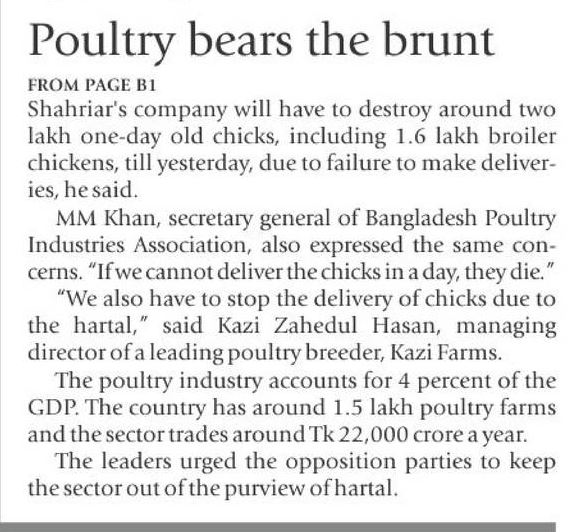 Poultry bears the brunt

FROM PAGE B1

Shahriar's company will have to destroy around two lakh one-day old chicks, including 1.6 lakh broiler chickens, till yesterday, due to failure to make deliveries, he said.

MM Khan, secretary general of Bangladesh Poultry Industries Association, also expressed the same concerns. "If we cannot deliver the chicks in a day, they die."

"We also have to stop the delivery of chicks due to the hartal," said Kazi Zahedul Hasan, managing director of a leading poultry breeder, Kazi Farms.

The poultry industry accounts for 4 percent of the GDP. The country has around 1.5 lakh poultry farms and the sector trades around Tk 22,000 crore a year.

The leaders urged the opposition parties to keep the sector out of the purview of hartal.